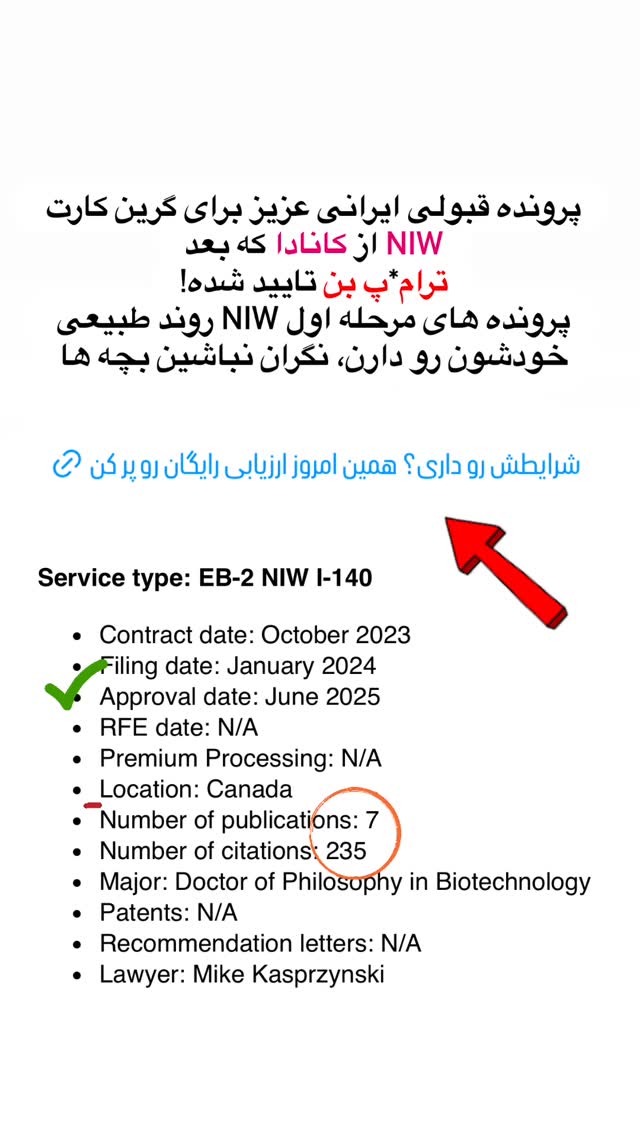 پرونده قبولی ایرانی عزیز برای گرین کارت
NIW از کانادا که بعد
ترام*پ بن تایید شده!
پرونده های مرحله اول NIW روند طبیعی
خودشون رو دارن، نگران نباشین بچه ها

شرایطش رو داری؟ همین امروز ارزیابی رایگان رو پر کن

Service type: EB-2 NIW I-140

• Contract date: October 2023
• Filing date: January 2024
• Approval date: June 2025
• RFE date: N/A
• Premium Processing: N/A
• Location: Canada
• Number of publications: 7
• Number of citations: 235
• Major: Doctor of Philosophy in Biotechnology
• Patents: N/A
• Recommendation letters: N/A
• Lawyer: Mike Kasprzynski